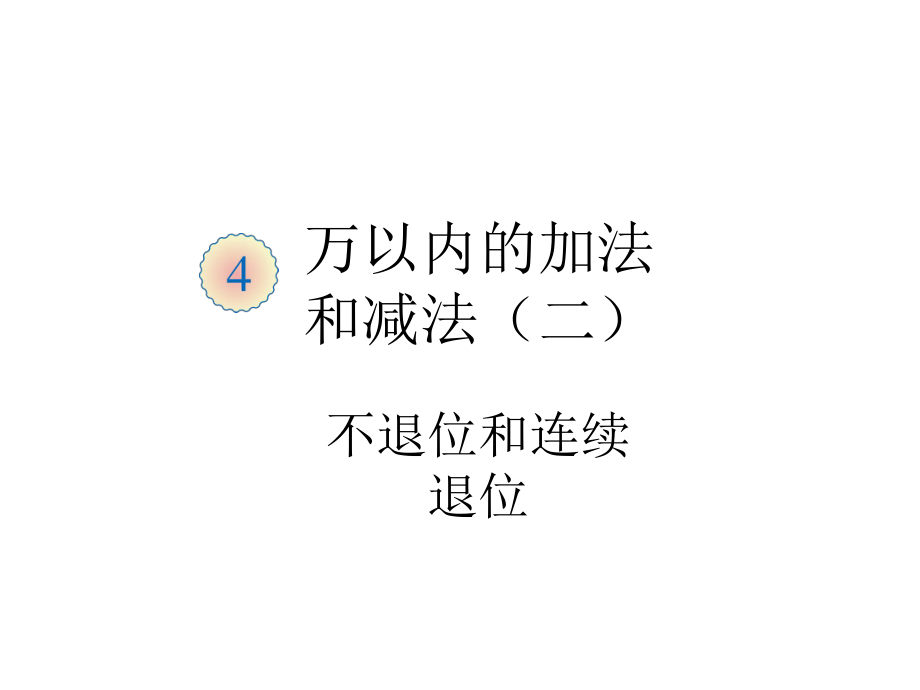 4

万以内的加法和减法（二）

不退位和连续退位